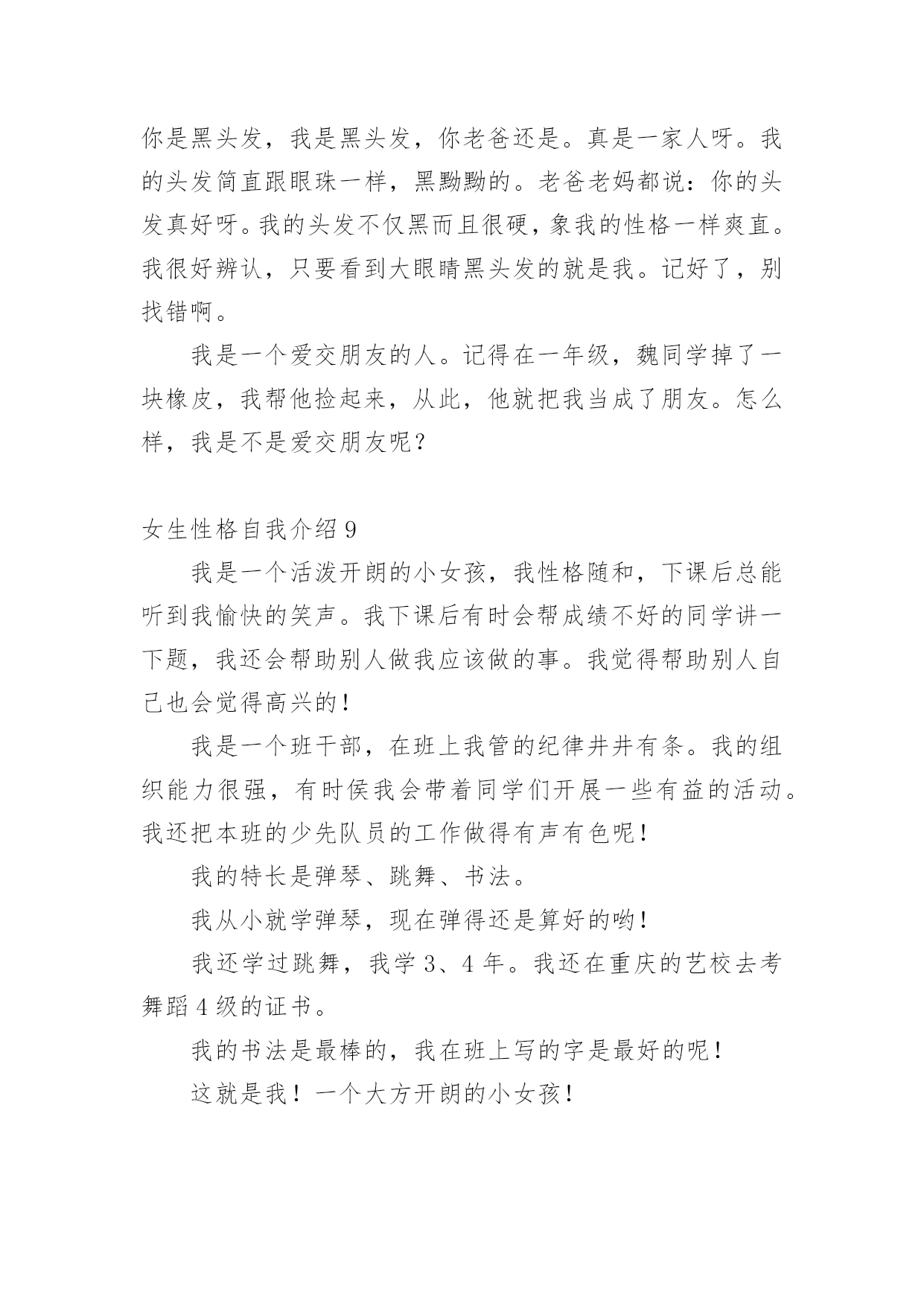 你是黑头发，我是黑头发，你老爸还是。真是一家人呀。我的头发简直跟眼珠一样，黑黝黝的。老爸老妈都说：你的头发真好呀。我的头发不仅黑而且很硬，象我的性格一样爽直。我很好辨认，只要看到大眼睛黑头发的就是我。记好了，别找错啊。

我是一个爱交朋友的人。记得在一年级，魏同学掉了一块橡皮，我帮他捡起来，从此，他就把我当成了朋友。怎么样，我是不是爱交朋友呢？

女生性格自我介绍 9

我是一个活泼开朗的小女孩，我性格随和，下课后总能听到我愉快的笑声。我下课后有时会帮成绩不好的同学讲一下题，我还会帮助别人做我应该做的事。我觉得帮助别人自己也会觉得高兴的！

我是一个班干部，在班上我管的纪律井井有条。我的组织能力很强，有时侯我会带着同学们开展一些有益的活动。我还把本班的少先队员的工作做得有声有色呢！

我的特长是弹琴、跳舞、书法。

我从小就学弹琴，现在弹得还是算好的哟！

我还学过跳舞，我学 3、4 年。我还在重庆的艺校去考舞蹈 4 级的证书。

我的书法是最棒的，我在班上写的字是最好的呢！

这就是我！一个大方开朗的小女孩！